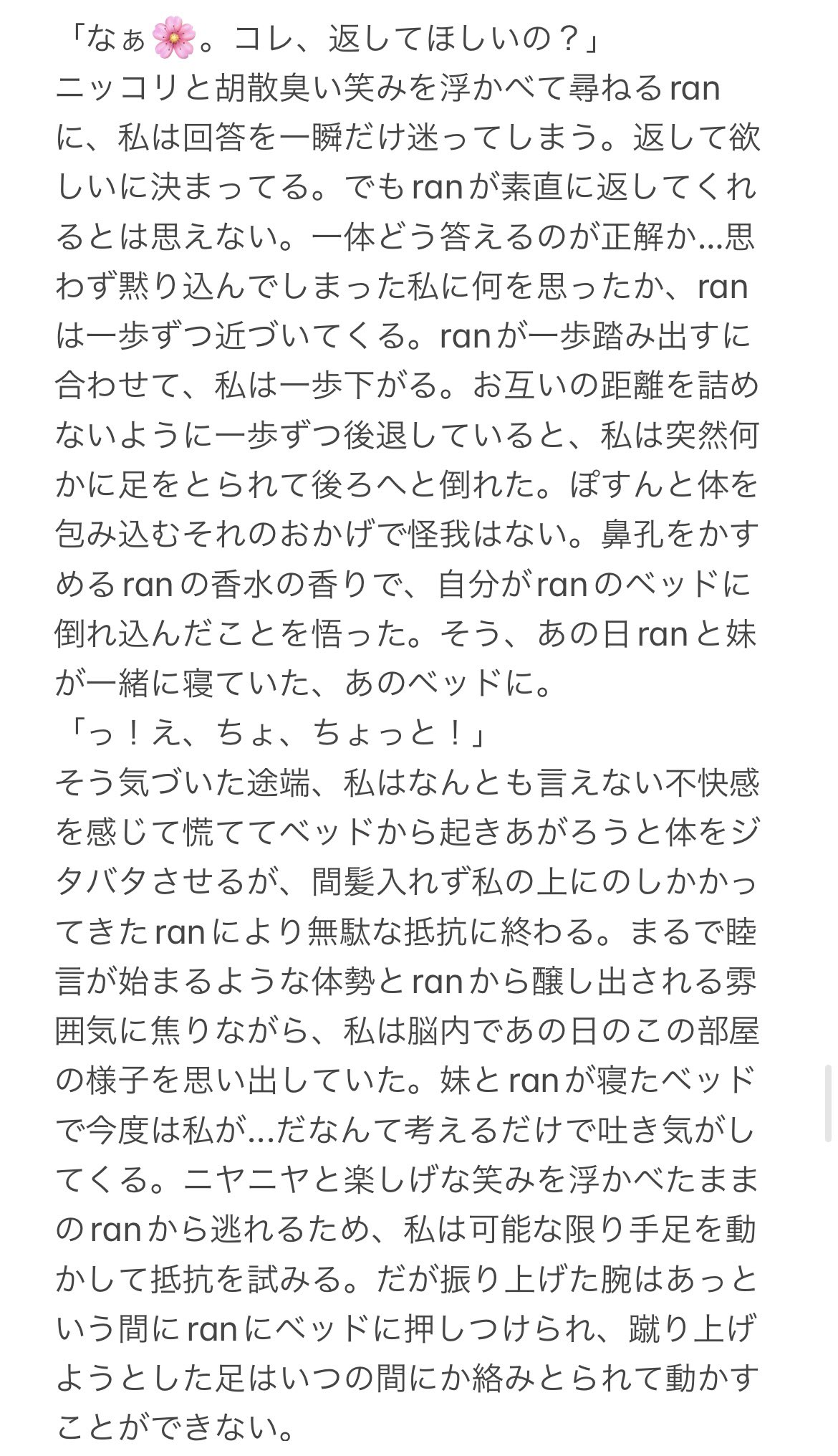 「なぁ🌸。コレ、返してほしいの？」
ニッコリと胡散臭い笑みを浮かべて尋ねるranに、私は回答を一瞬だけ迷ってしまう。返して欲しいに決まってる。でもranが素直に返してくれるとは思えない。一体どう答えるのが正解か…思わず黙り込んでしまった私に何を思ったか、ranは一歩ずつ近づいてくる。ranが一歩踏み出すに合わせて、私は一歩下がる。お互いの距離を詰めないように一歩ずつ後退していると、私は突然何かに足をとられて後ろへと倒れた。ぽすんと体を包み込むそれのおかげで怪我はない。鼻孔をかすめるranの香水の香りで、自分がranのベッドに倒れ込んだことを悟った。そう、あの日ranと妹が一緒に寝ていた、あのベッドに。
「っ！え、ちょ、ちょっと！」
そう気づいた途端、私はなんとも言えない不快感を感じて慌ててベッドから起きあがろうと体をジタバタさせるが、間髪入れず私の上にのしかかってきたranにより無駄な抵抗に終わる。まるで睦言が始まるような体勢とranから醸し出される雰囲気に焦りながら、私は脳内であの日のこの部屋の様子を思い出していた。妹とranが寝たベッドで今度は私が…だなんて考えるだけで吐き気がしてくる。ニヤニヤと楽しげな笑みを浮かべたままのranから逃れるため、私は可能な限り手足を動かして抵抗を試みる。だが振り上げた腕はあっという間にranにベッドに押しつけられ、蹴り上げようとした足はいつの間にか絡みとられて動かすことができない。